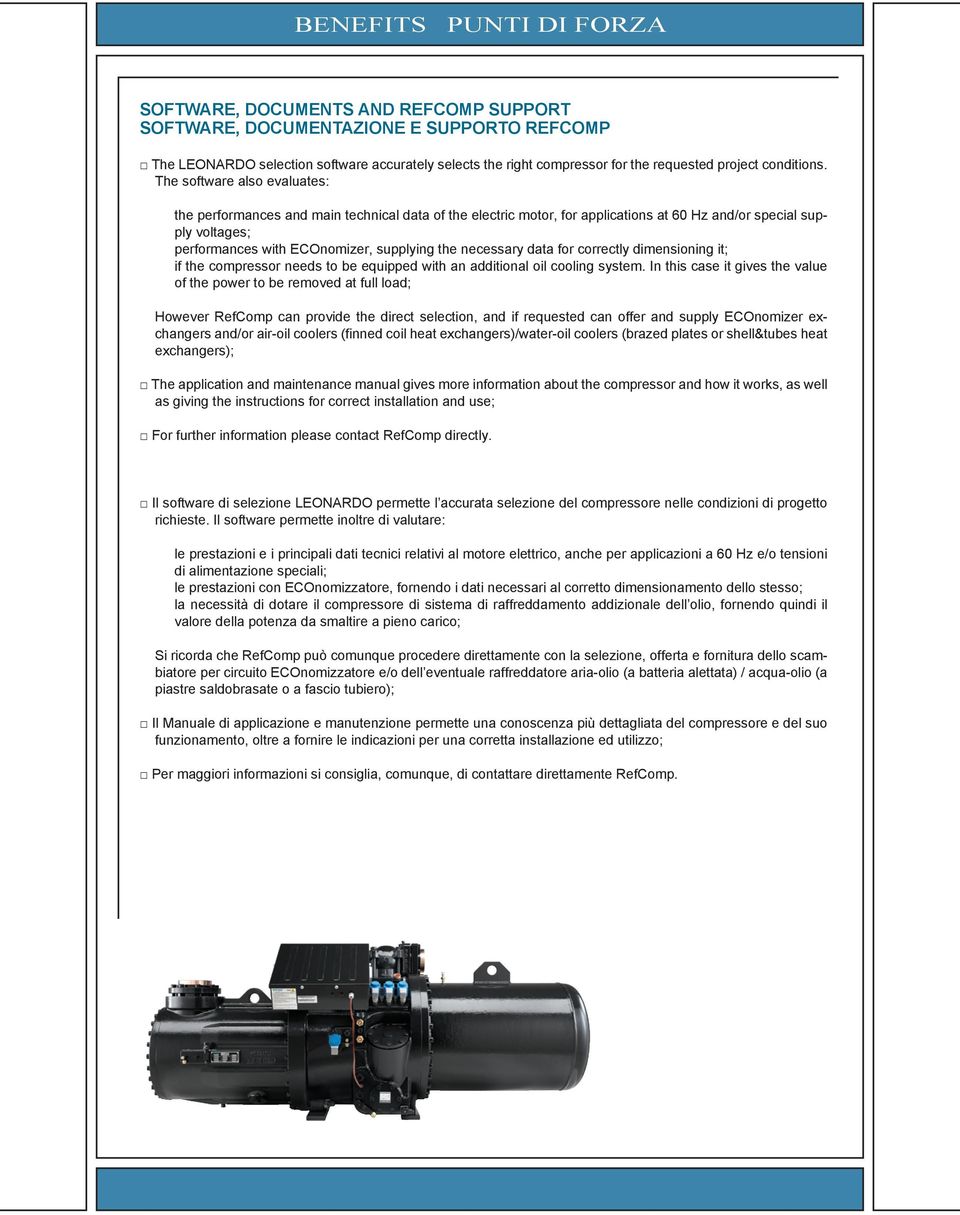 BENEFITS PUNTI DI FORZA

SOFTWARE, DOCUMENTS AND REFCOMP SUPPORT
SOFTWARE, DOCUMENTAZIONE E SUPPORTO REFCOMP

□ The LEONARDO selection software accurately selects the right compressor for the requested project conditions. The software also evaluates:

the performances and main technical data of the electric motor, for applications at 60 Hz and/or special supply voltages;
performances with ECOnomizer, supplying the necessary data for correctly dimensioning it;
if the compressor needs to be equipped with an additional oil cooling system. In this case it gives the value of the power to be removed at full load;

However RefComp can provide the direct selection, and if requested can offer and supply ECOnomizer exchangers and/or air-oil coolers (finned coil heat exchangers)/water-oil coolers (brazed plates or shell&tubes heat exchangers);

□ The application and maintenance manual gives more information about the compressor and how it works, as well as giving the instructions for correct installation and use;

□ For further information please contact RefComp directly.

□ Il software di selezione LEONARDO permette l'accurata selezione del compressore nelle condizioni di progetto richieste. Il software permette inoltre di valutare:

le prestazioni e i principali dati tecnici relativi al motore elettrico, anche per applicazioni a 60 Hz e/o tensioni di alimentazione speciali;
le prestazioni con ECOnomizzatore, fornendo i dati necessari al corretto dimensionamento dello stesso;
la necessità di dotare il compressore di sistema di raffreddamento addizionale dell'olio, fornendo quindi il valore della potenza da smaltire a pieno carico;

Si ricorda che RefComp può comunque procedere direttamente con la selezione, offerta e fornitura dello scambiatore per circuito ECOnomizzatore e/o dell'eventuale raffreddatore aria-olio (a batteria alettata) / acqua-olio (a piastre saldobrasate o a fascio tubiero);

□ Il Manuale di applicazione e manutenzione permette una conoscenza più dettagliata del compressore e del suo funzionamento, oltre a fornire le indicazioni per una corretta installazione ed utilizzo;

□ Per maggiori informazioni si consiglia, comunque, di contattare direttamente RefComp.